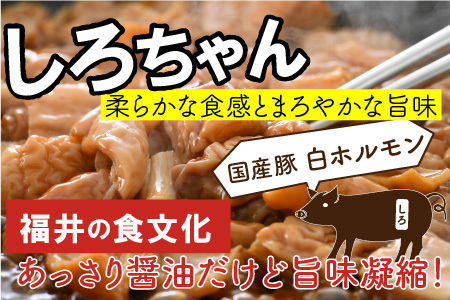 しろちゃん

柔らかな食感とまろやかな旨味

国産豚 白ホルモン

しろ

福井の食文化

あっさり醤油だけど旨味凝縮！